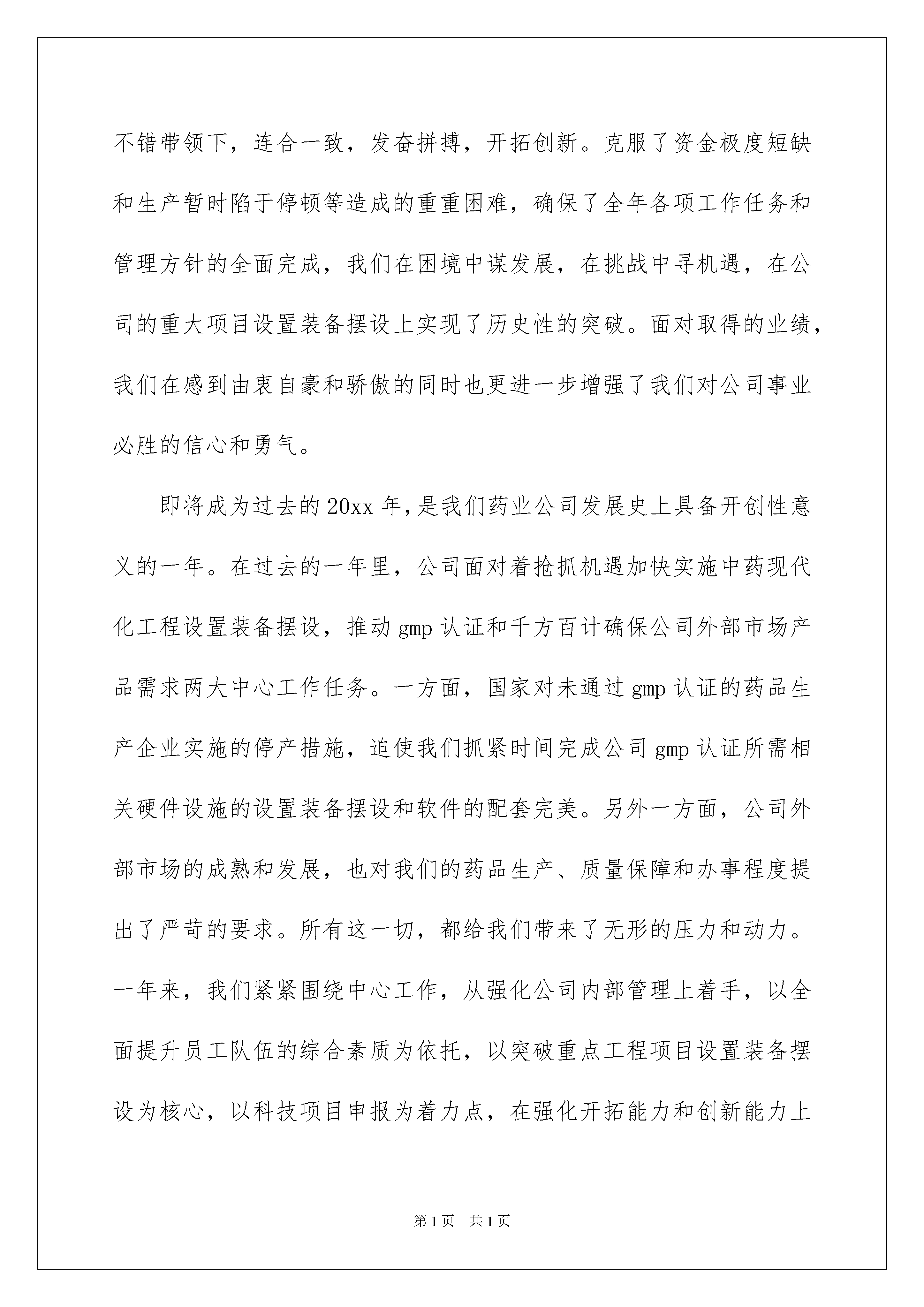 不错带领下，连合一致，发奋拼搏，开拓创新。克服了资金极度短缺和生产暂时陷于停顿等造成的重重困难，确保了全年各项工作任务和管理方针的全面完成，我们在困境中谋发展，在挑战中寻机遇，在公司的重大项目设置装备摆设上实现了历史性的突破。面对取得的业绩，我们在感到由衷自豪和骄傲的同时也更进一步增强了我们对公司事业必胜的信心和勇气。

即将成为过去的20xx年，是我们药业公司发展史上具备开创性意义的一年。在过去的一年里，公司面对着抢抓机遇加快实施中药现代化工程设置装备摆设，推动gmp认证和千方百计确保公司外部市场产品需求两大中心工作任务。一方面，国家对未通过gmp认证的药品生产企业实施的停产措施，迫使我们抓紧时间完成公司gmp认证所需相关硬件设施的设置装备摆设和软件的配套完美。另外一方面，公司外部市场的成熟和发展，也对我们的药品生产、质量保障和办事程度提出了严苛的要求。所有这一切，都给我们带来了无形的压力和动力。一年来，我们紧紧围绕中心工作，从强化公司内部管理上着手，以全面提升员工队伍的综合素质为依托，以突破重点工程项目设置装备摆设为核心，以科技项目申报为着力点，在强化开拓能力和创新能力上

第1页　共1页